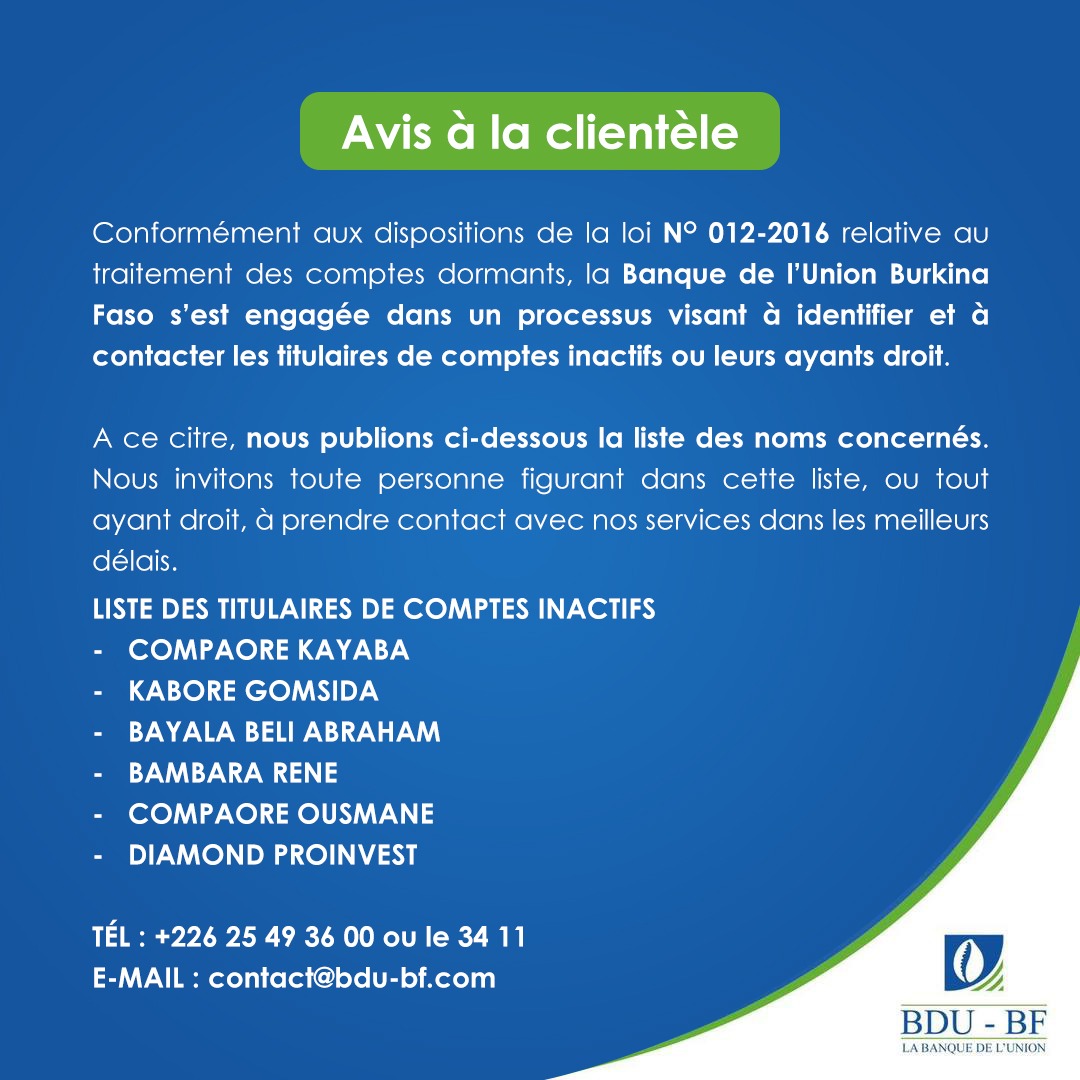 Avis à la clientèle

Conformément aux dispositions de la loi N° 012-2016 relative au traitement des comptes dormants, la Banque de l'Union Burkina Faso s'est engagée dans un processus visant à identifier et à contacter les titulaires de comptes inactifs ou leurs ayants droit.

A ce citre, nous publions ci-dessous la liste des noms concernés. Nous invitons toute personne figurant dans cette liste, ou tout ayant droit, à prendre contact avec nos services dans les meilleurs délais.

LISTE DES TITULAIRES DE COMPTES INACTIFS
- COMPAORE KAYABA
- KABORE GOMSIDA
- BAYALA BELI ABRAHAM
- BAMBARA RENE
- COMPAORE OUSMANE
- DIAMOND PROINVEST

TÉL : +226 25 49 36 00 ou le 34 11
E-MAIL : contact@bdu-bf.com

BDU - BF
LA BANQUE DE L'UNION